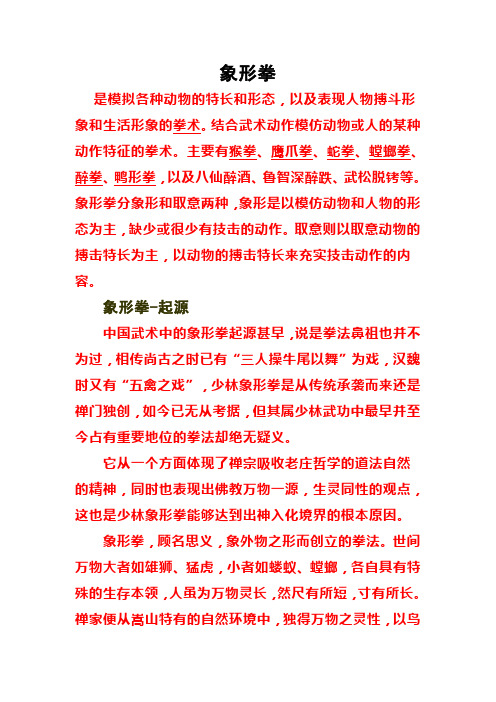 象形拳

是模拟各种动物的特长和形态，以及表现人物搏斗形象和生活形象的拳术。结合武术动作模仿动物或人的某种动作特征的拳术。主要有猴拳、鹰爪拳、蛇拳、螳螂拳、醉拳、鸭形拳，以及八仙醉酒、鲁智深醉跌、武松脱铐等。象形拳分象形和取意两种，象形是以模仿动物和人物的形态为主，缺少或很少有技击的动作。取意则以取意动物的搏击特长为主，以动物的搏击特长来充实技击动作的内容。

象形拳-起源

中国武术中的象形拳起源甚早，说是拳法鼻祖也并不为过，相传尚古之时已有“三人操牛尾以舞”为戏，汉魏时又有“五禽之戏”，少林象形拳是从传统承袭而来还是禅门独创，如今已无从考据，但其属少林武功中最早并至今占有重要地位的拳法却绝无疑义。

它从一个方面体现了禅宗吸收老庄哲学的道法自然的精神，同时也表现出佛教万物一源，生灵同性的观点，这也是少林象形拳能够达到出神入化境界的根本原因。

象形拳，顾名思义，象外物之形而创立的拳法。世间万物大者如雄狮、猛虎，小者如蝼蚁、螳螂，各自具有特殊的生存本领，人虽为万物灵长，然尺有所短，寸有所长。禅家便从嵩山特有的自然环境中，独得万物之灵性，以鸟